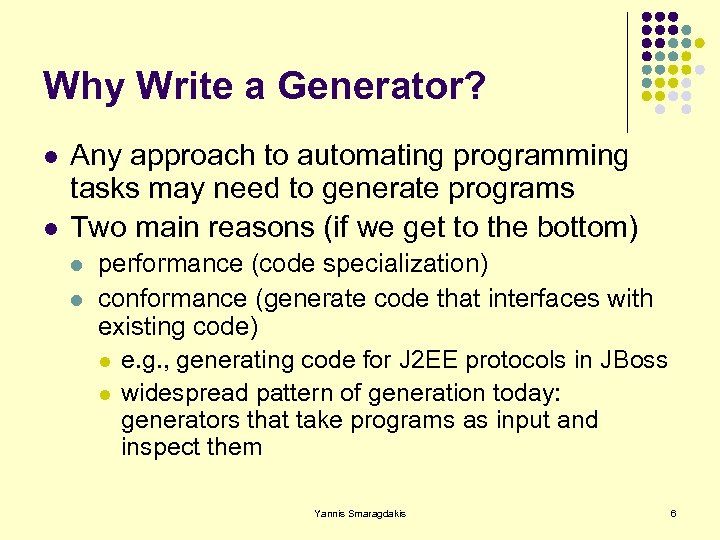 Why Write a Generator?

- Any approach to automating programming tasks may need to generate programs
- Two main reasons (if we get to the bottom)
  - performance (code specialization)
  - conformance (generate code that interfaces with existing code)
    - e.g., generating code for J2EE protocols in JBoss
    - widespread pattern of generation today: generators that take programs as input and inspect them

Yannis Smaragdakis

6